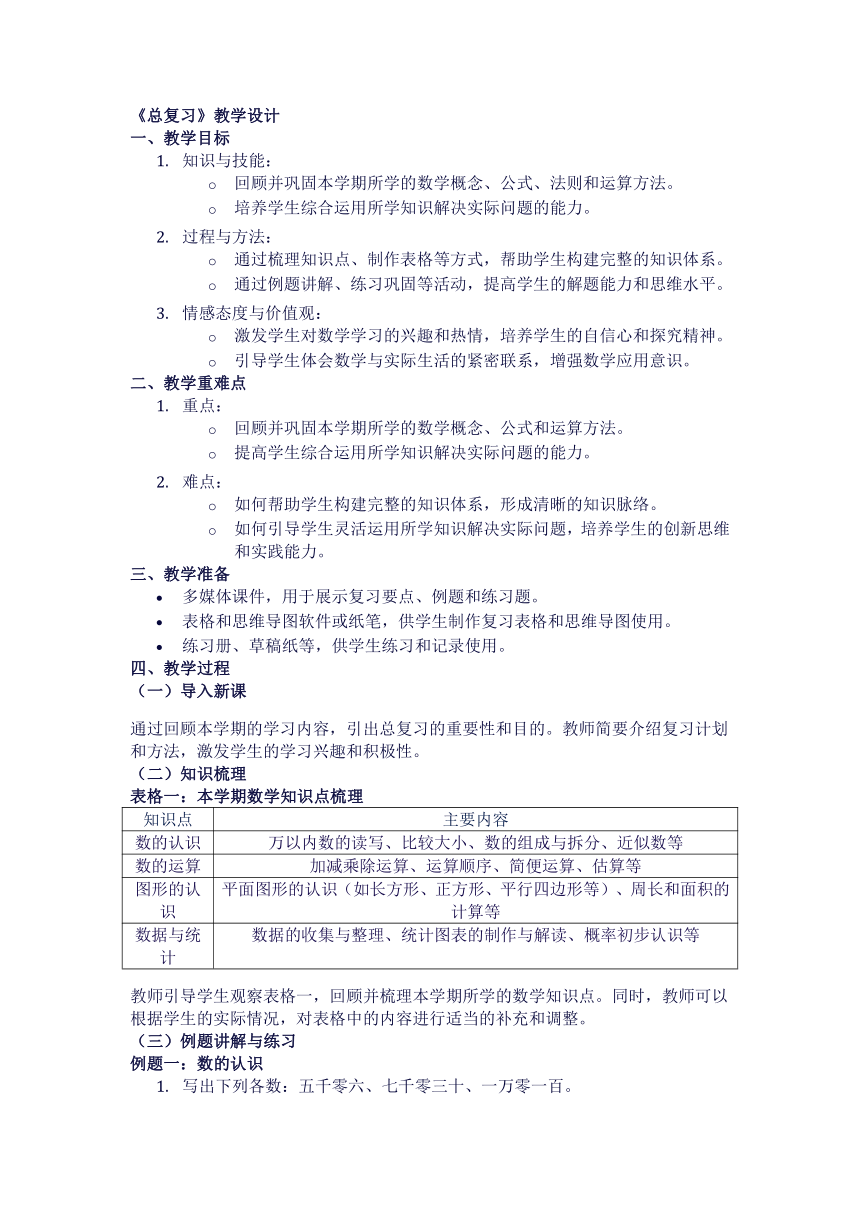 《总复习》教学设计
一、教学目标
1. 知识与技能：
o 回顾并巩固本学期所学的数学概念、公式、法则和运算方法。
o 培养学生综合运用所学知识解决实际问题的能力。
2. 过程与方法：
o 通过梳理知识点、制作表格等方式，帮助学生构建完整的知识体系。
o 通过例题讲解、练习巩固等活动，提高学生的解题能力和思维水平。
3. 情感态度与价值观：
o 激发学生对数学学习的兴趣和热情，培养学生的自信心和探究精神。
o 引导学生体会数学与实际生活的紧密联系，增强数学应用意识。
二、教学重难点
1. 重点：
o 回顾并巩固本学期所学的数学概念、公式和运算方法。
o 提高学生综合运用所学知识解决实际问题的能力。
2. 难点：
o 如何帮助学生构建完整的知识体系，形成清晰的知识脉络。
o 如何引导学生灵活运用所学知识解决实际问题，培养学生的创新思维和实践能力。
三、教学准备
• 多媒体课件，用于展示复习要点、例题和练习题。
• 表格和思维导图软件或纸笔，供学生制作复习表格和思维导图使用。
• 练习册、草稿纸等，供学生练习和记录使用。
四、教学过程
（一）导入新课

通过回顾本学期的学习内容，引出总复习的重要性和目的。教师简要介绍复习计划和方法，激发学生的学习兴趣和积极性。
（二）知识梳理
表格一：本学期数学知识点梳理

| 知识点 | 主要内容 |
|---|---|
| 数的认识 | 万以内数的读写、比较大小、数的组成与拆分、近似数等 |
| 数的运算 | 加减乘除运算、运算顺序、简便运算、估算等 |
| 图形的认识 | 平面图形的认识（如长方形、正方形、平行四边形等）、周长和面积的计算等 |
| 数据与统计 | 数据的收集与整理、统计图表的制作与解读、概率初步认识等 |

教师引导学生观察表格一，回顾并梳理本学期所学的数学知识点。同时，教师可以根据学生的实际情况，对表格中的内容进行适当的补充和调整。
（三）例题讲解与练习
例题一：数的认识
1. 写出下列各数：五千零六、七千零三十、一万零一百。